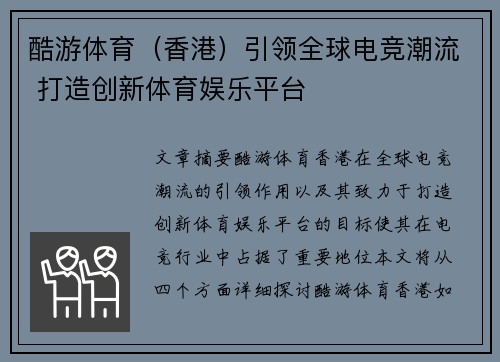 酷游体育（香港）引领全球电竞潮流 打造创新体育娱乐平台

文章摘要酷游体育香港在全球电竞潮流的引领作用以及其致力于打造创新体育娱乐平台的目标使其在电竞行业中占据了重要地位本文将从四个方面详细探讨酷游体育香港如